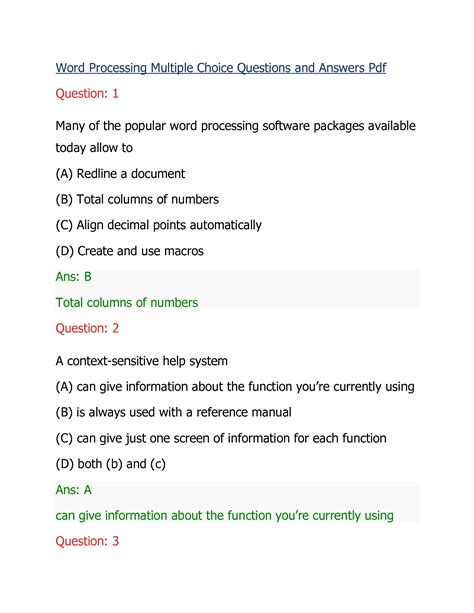 Word Processing Multiple Choice Questions and Answers Pdf

Question: 1

Many of the popular word processing software packages available today allow to

(A) Redline a document

(B) Total columns of numbers

(C) Align decimal points automatically

(D) Create and use macros

Ans: B

Total columns of numbers

Question: 2

A context-sensitive help system

(A) can give information about the function you're currently using

(B) is always used with a reference manual

(C) can give just one screen of information for each function

(D) both (b) and (c)

Ans: A

can give information about the function you're currently using

Question: 3